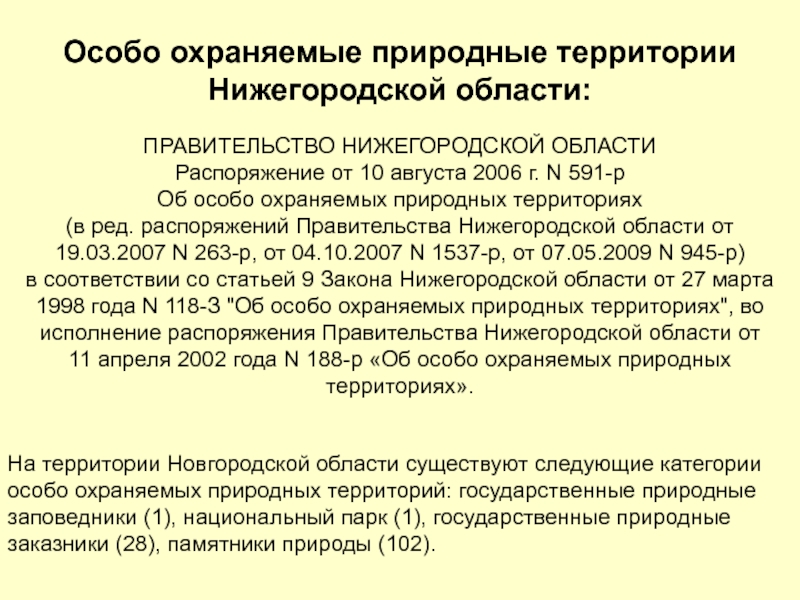 Особо охраняемые природные территории Нижегородской области:

ПРАВИТЕЛЬСТВО НИЖЕГОРОДСКОЙ ОБЛАСТИ
Распоряжение от 10 августа 2006 г. N 591-р
Об особо охраняемых природных территориях
(в ред. распоряжений Правительства Нижегородской области от 19.03.2007 N 263-р, от 04.10.2007 N 1537-р, от 07.05.2009 N 945-р)
в соответствии со статьей 9 Закона Нижегородской области от 27 марта 1998 года N 118-З "Об особо охраняемых природных территориях", во исполнение распоряжения Правительства Нижегородской области от 11 апреля 2002 года N 188-р «Об особо охраняемых природных территориях».

На территории Новгородской области существуют следующие категории особо охраняемых природных территорий: государственные природные заповедники (1), национальный парк (1), государственные природные заказники (28), памятники природы (102).